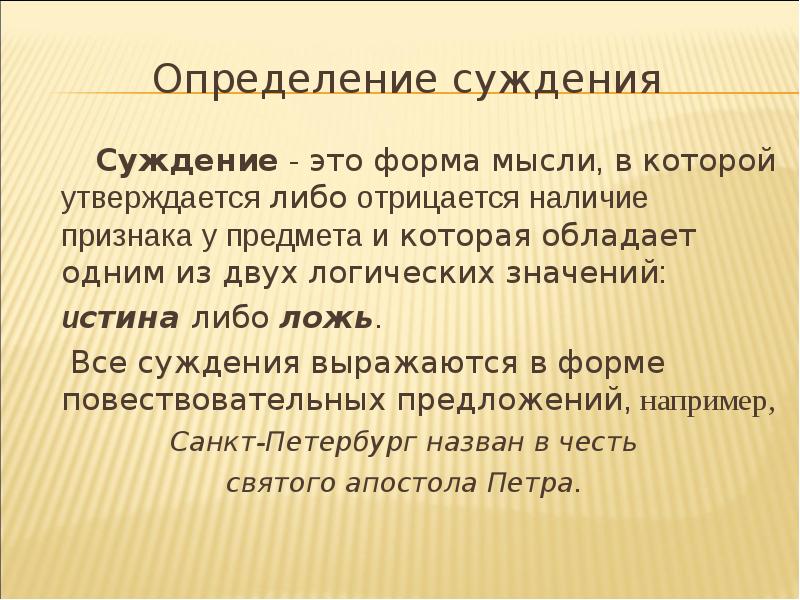 Определение суждения

Суждение - это форма мысли, в которой утверждается либо отрицается наличие признака у предмета и которая обладает одним из двух логических значений: истина либо ложь.

Все суждения выражаются в форме повествовательных предложений, например, Санкт-Петербург назван в честь святого апостола Петра.